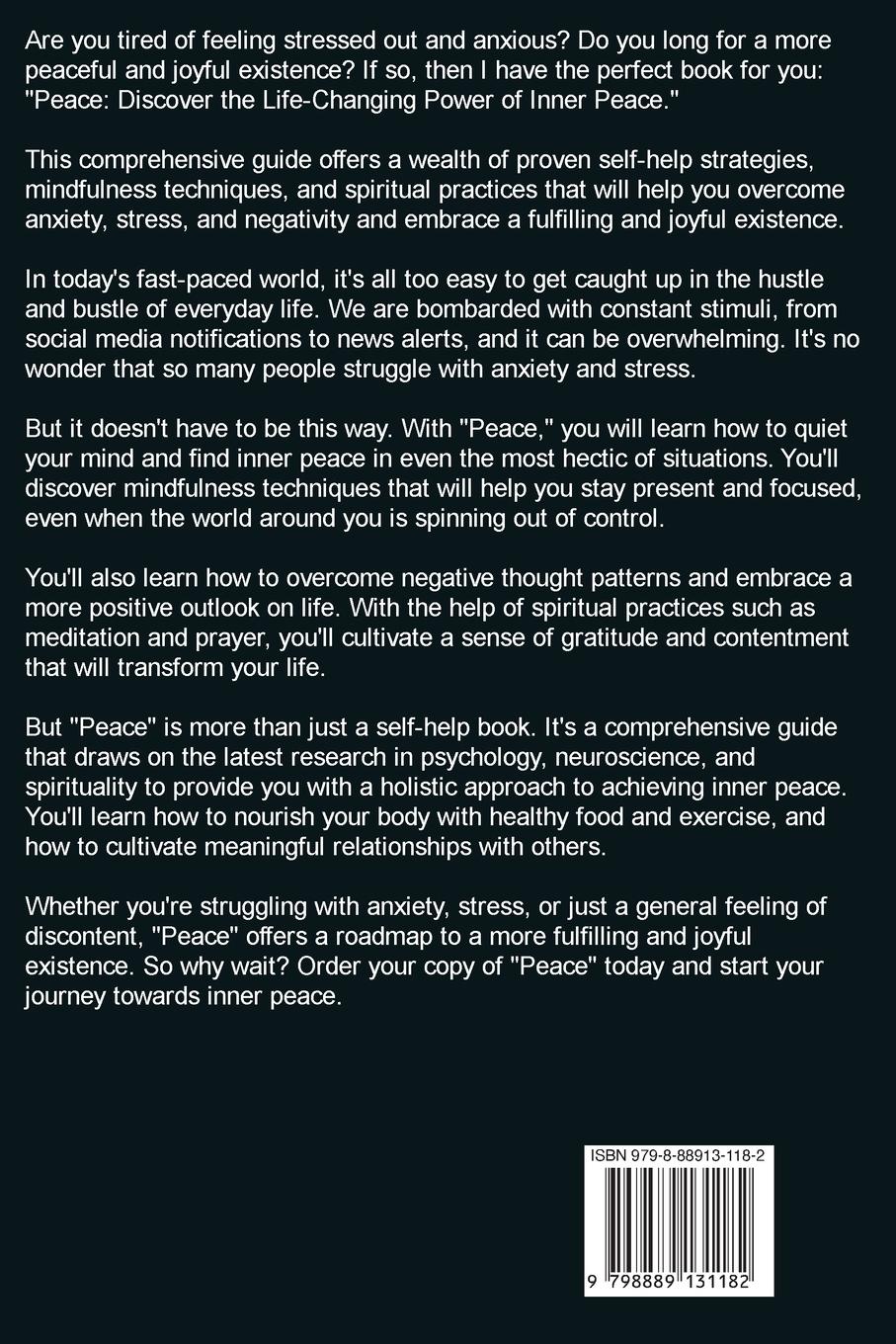 Are you tired of feeling stressed out and anxious? Do you long for a more peaceful and joyful existence? If so, then I have the perfect book for you: "Peace: Discover the Life-Changing Power of Inner Peace."

This comprehensive guide offers a wealth of proven self-help strategies, mindfulness techniques, and spiritual practices that will help you overcome anxiety, stress, and negativity and embrace a fulfilling and joyful existence.

In today's fast-paced world, it's all too easy to get caught up in the hustle and bustle of everyday life. We are bombarded with constant stimuli, from social media notifications to news alerts, and it can be overwhelming. It's no wonder that so many people struggle with anxiety and stress.

But it doesn't have to be this way. With "Peace," you will learn how to quiet your mind and find inner peace in even the most hectic of situations. You'll discover mindfulness techniques that will help you stay present and focused, even when the world around you is spinning out of control.

You'll also learn how to overcome negative thought patterns and embrace a more positive outlook on life. With the help of spiritual practices such as meditation and prayer, you'll cultivate a sense of gratitude and contentment that will transform your life.

But "Peace" is more than just a self-help book. It's a comprehensive guide that draws on the latest research in psychology, neuroscience, and spirituality to provide you with a holistic approach to achieving inner peace. You'll learn how to nourish your body with healthy food and exercise, and how to cultivate meaningful relationships with others.

Whether you're struggling with anxiety, stress, or just a general feeling of discontent, "Peace" offers a roadmap to a more fulfilling and joyful existence. So why wait? Order your copy of "Peace" today and start your journey towards inner peace.

ISBN 979-8-88913-118-2

9 798889 131182